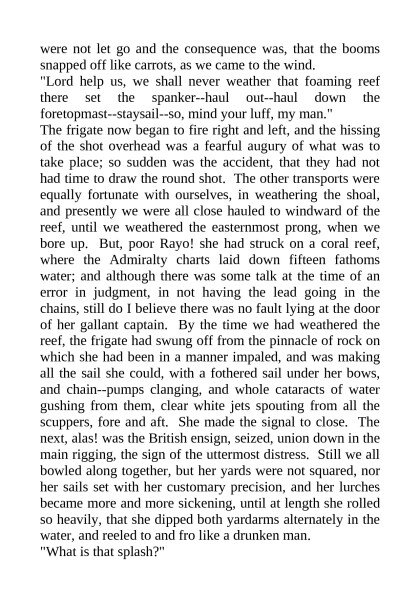 were not let go and the consequence was, that the booms snapped off like carrots, as we came to the wind.
"Lord help us, we shall never weather that foaming reef there set the spanker--haul out--haul down the foretopmast--staysail--so, mind your luff, my man."
The frigate now began to fire right and left, and the hissing of the shot overhead was a fearful augury of what was to take place; so sudden was the accident, that they had not had time to draw the round shot. The other transports were equally fortunate with ourselves, in weathering the shoal, and presently we were all close hauled to windward of the reef, until we weathered the easternmost prong, when we bore up. But, poor Rayo! she had struck on a coral reef, where the Admiralty charts laid down fifteen fathoms water; and although there was some talk at the time of an error in judgment, in not having the lead going in the chains, still do I believe there was no fault lying at the door of her gallant captain. By the time we had weathered the reef, the frigate had swung off from the pinnacle of rock on which she had been in a manner impaled, and was making all the sail she could, with a fothered sail under her bows, and chain--pumps clanging, and whole cataracts of water gushing from them, clear white jets spouting from all the scuppers, fore and aft. She made the signal to close. The next, alas! was the British ensign, seized, union down in the main rigging, the sign of the uttermost distress. Still we all bowled along together, but her yards were not squared, nor her sails set with her customary precision, and her lurches became more and more sickening, until at length she rolled so heavily, that she dipped both yardarms alternately in the water, and reeled to and fro like a drunken man.
"What is that splash?"